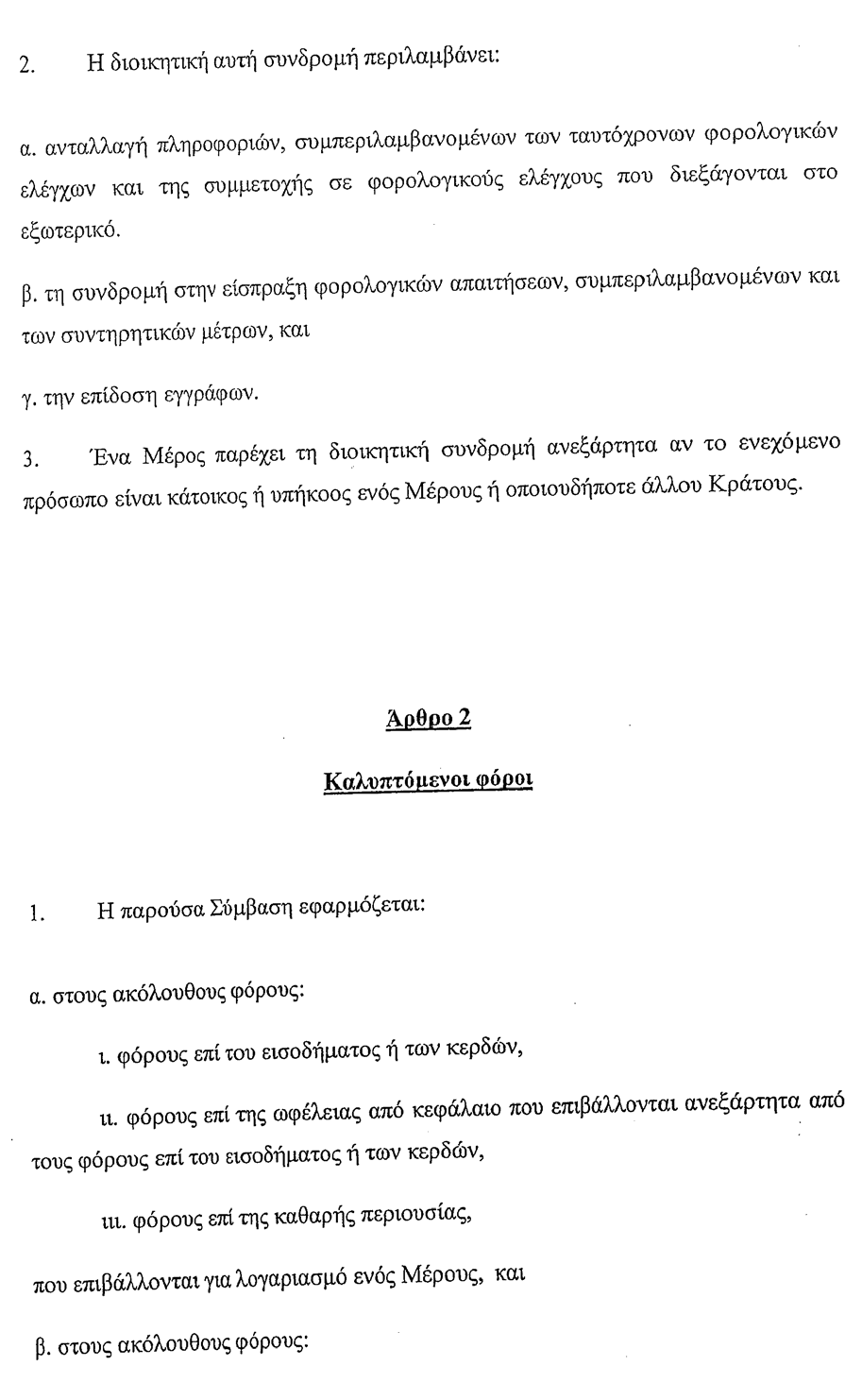 2. Η διοικητική αυτή συνδρομή περιλαμβάνει:

α. ανταλλαγή πληροφοριών, συμπεριλαμβανομένων των ταυτόχρονων φορολογικών ελέγχων και της συμμετοχής σε φορολογικούς ελέγχους που διεξάγονται στο εξωτερικό.

β. τη συνδρομή στην είσπραξη φορολογικών απαιτήσεων, συμπεριλαμβανομένων και των συντηρητικών μέτρων, και

γ. την επίδοση εγγράφων.

3. Ένα Μέρος παρέχει τη διοικητική συνδρομή ανεξάρτητα αν το ενεχόμενο πρόσωπο είναι κάτοικος ή υπήκοος ενός Μέρους ή οποιουδήποτε άλλου Κράτους.

Άρθρο 2

Καλυπτόμενοι φόροι

1. Η παρούσα Σύμβαση εφαρμόζεται:

α. στους ακόλουθους φόρους:

ι. φόρους επί του εισοδήματος ή των κερδών,

ιι. φόρους επί της ωφέλειας από κεφάλαιο που επιβάλλονται ανεξάρτητα από τους φόρους επί του εισοδήματος ή των κερδών,

ιιι. φόρους επί της καθαρής περιουσίας,

που επιβάλλονται για λογαριασμό ενός Μέρους, και

β. στους ακόλουθους φόρους: